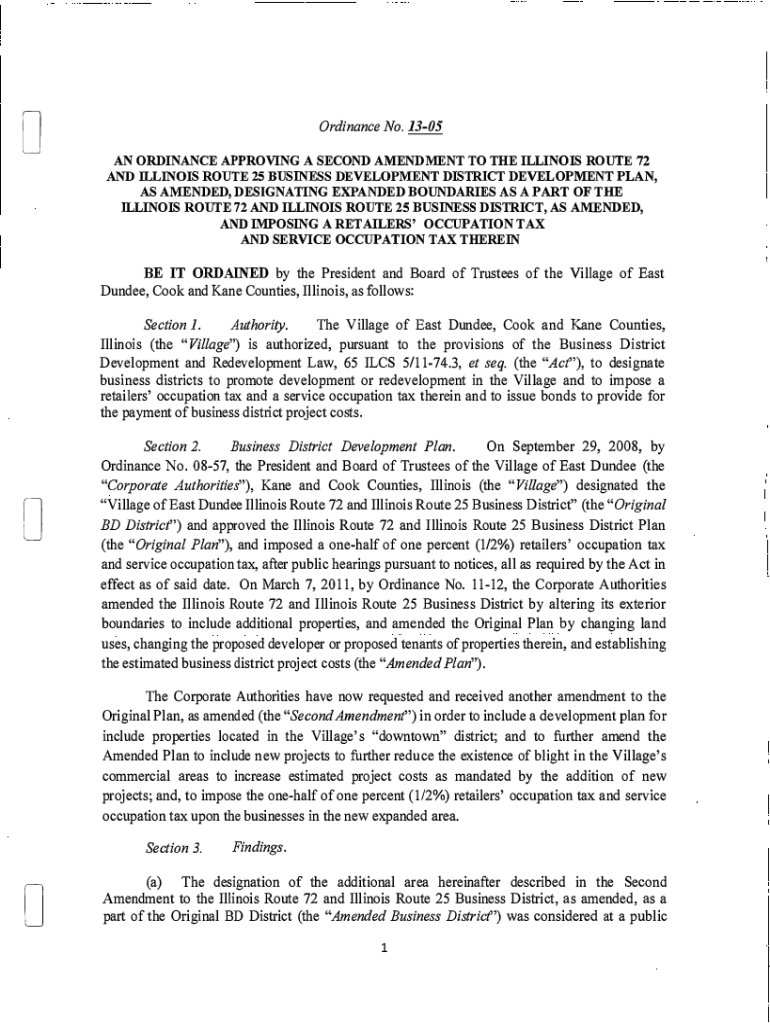 Ordinance No. 13-05

AN ORDINANCE APPROVING A SECOND AMENDMENT TO THE ILLINOIS ROUTE 72 AND ILLINOIS ROUTE 25 BUSINESS DEVELOPMENT DISTRICT DEVELOPMENT PLAN, AS AMENDED, DESIGNATING EXPANDED BOUNDARIES AS A PART OF THE ILLINOIS ROUTE 72 AND ILLINOIS ROUTE 25 BUSINESS DISTRICT, AS AMENDED, AND IMPOSING A RETAILERS' OCCUPATION TAX AND SERVICE OCCUPATION TAX THEREIN

BE IT ORDAINED by the President and Board of Trustees of the Village of East Dundee, Cook and Kane Counties, Illinois, as follows:

Section 1. Authority. The Village of East Dundee, Cook and Kane Counties, Illinois (the "Village") is authorized, pursuant to the provisions of the Business District Development and Redevelopment Law, 65 ILCS 5/11-74.3, et seq. (the "Act"), to designate business districts to promote development or redevelopment in the Village and to impose a retailers' occupation tax and a service occupation tax therein and to issue bonds to provide for the payment of business district project costs.

Section 2. Business District Development Plan. On September 29, 2008, by Ordinance No. 08-57, the President and Board of Trustees of the Village of East Dundee (the "Corporate Authorities"), Kane and Cook Counties, Illinois (the "Village") designated the "Village of East Dundee Illinois Route 72 and Illinois Route 25 Business District" (the "Original BD District") and approved the Illinois Route 72 and Illinois Route 25 Business District Plan (the "Original Plan"), and imposed a one-half of one percent (1/2%) retailers' occupation tax and service occupation tax, after public hearings pursuant to notices, all as required by the Act in effect as of said date. On March 7, 2011, by Ordinance No. 11-12, the Corporate Authorities amended the Illinois Route 72 and Illinois Route 25 Business District by altering its exterior boundaries to include additional properties, and amended the Original Plan by changing land uses, changing the proposed developer or proposed tenants of properties therein, and establishing the estimated business district project costs (the "Amended Plan").

The Corporate Authorities have now requested and received another amendment to the Original Plan, as amended (the "Second Amendment") in order to include a development plan for include properties located in the Village's "downtown" district; and to further amend the Amended Plan to include new projects to further reduce the existence of blight in the Village's commercial areas to increase estimated project costs as mandated by the addition of new projects; and, to impose the one-half of one percent (1/2%) retailers' occupation tax and service occupation tax upon the businesses in the new expanded area.

Section 3. Findings.

(a) The designation of the additional area hereinafter described in the Second Amendment to the Illinois Route 72 and Illinois Route 25 Business District, as amended, as a part of the Original BD District (the "Amended Business District") was considered at a public

1